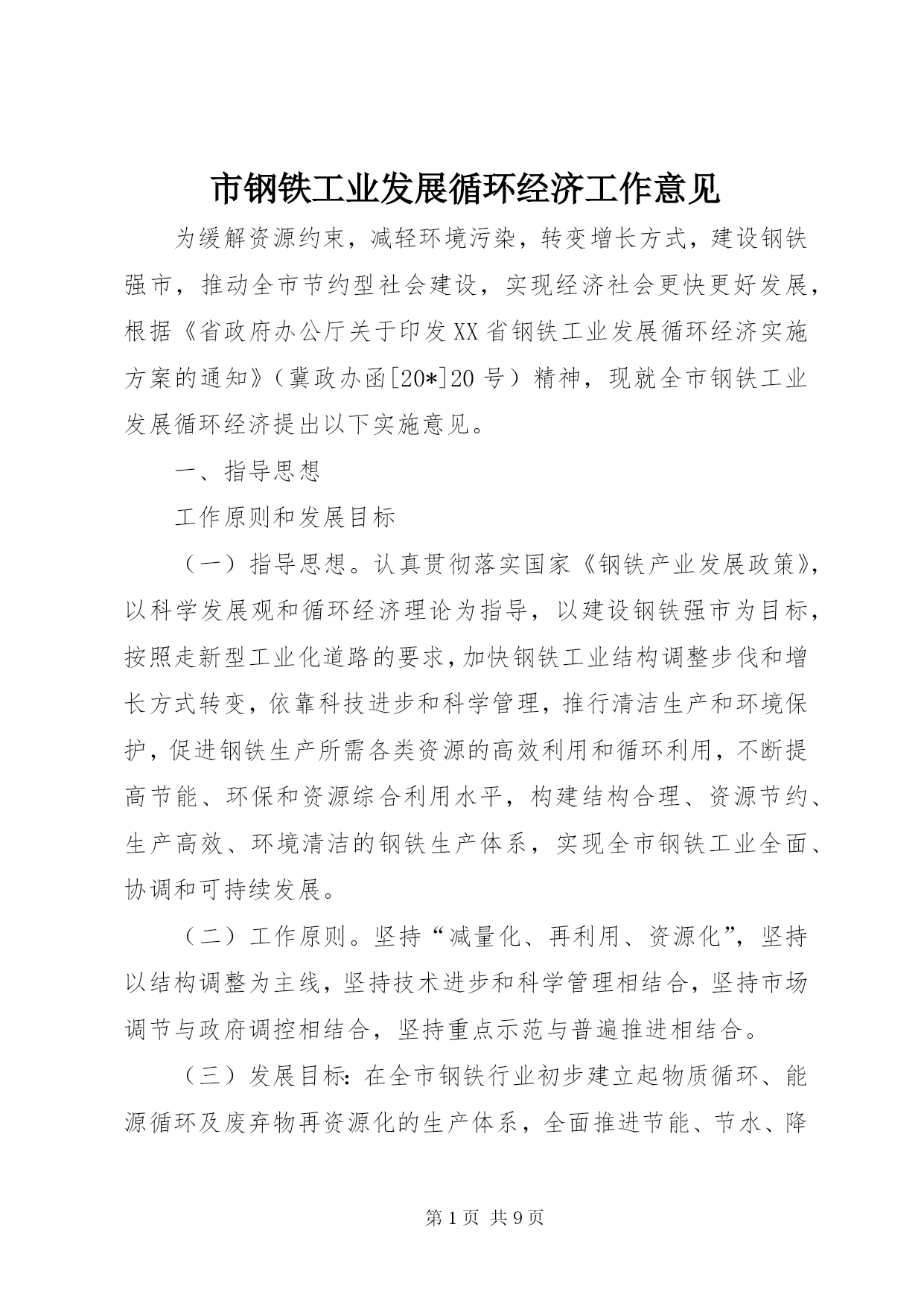 市钢铁工业发展循环经济工作意见

为缓解资源约束，减轻环境污染，转变增长方式，建设钢铁强市，推动全市节约型社会建设，实现经济社会更快更好发展，根据《省政府办公厅关于印发XX省钢铁工业发展循环经济实施方案的通知》（冀政办函[20*]20号）精神，现就全市钢铁工业发展循环经济提出以下实施意见。

一、指导思想

工作原则和发展目标

（一）指导思想。认真贯彻落实国家《钢铁产业发展政策》，以科学发展观和循环经济理论为指导，以建设钢铁强市为目标，按照走新型工业化道路的要求，加快钢铁工业结构调整步伐和增长方式转变，依靠科技进步和科学管理，推行清洁生产和环境保护，促进钢铁生产所需各类资源的高效利用和循环利用，不断提高节能、环保和资源综合利用水平，构建结构合理、资源节约、生产高效、环境清洁的钢铁生产体系，实现全市钢铁工业全面、协调和可持续发展。

（二）工作原则。坚持“减量化、再利用、资源化”，坚持以结构调整为主线，坚持技术进步和科学管理相结合，坚持市场调节与政府调控相结合，坚持重点示范与普遍推进相结合。

（三）发展目标：在全市钢铁行业初步建立起物质循环、能源循环及废弃物再资源化的生产体系，全面推进节能、节水、降

第1页 共9页